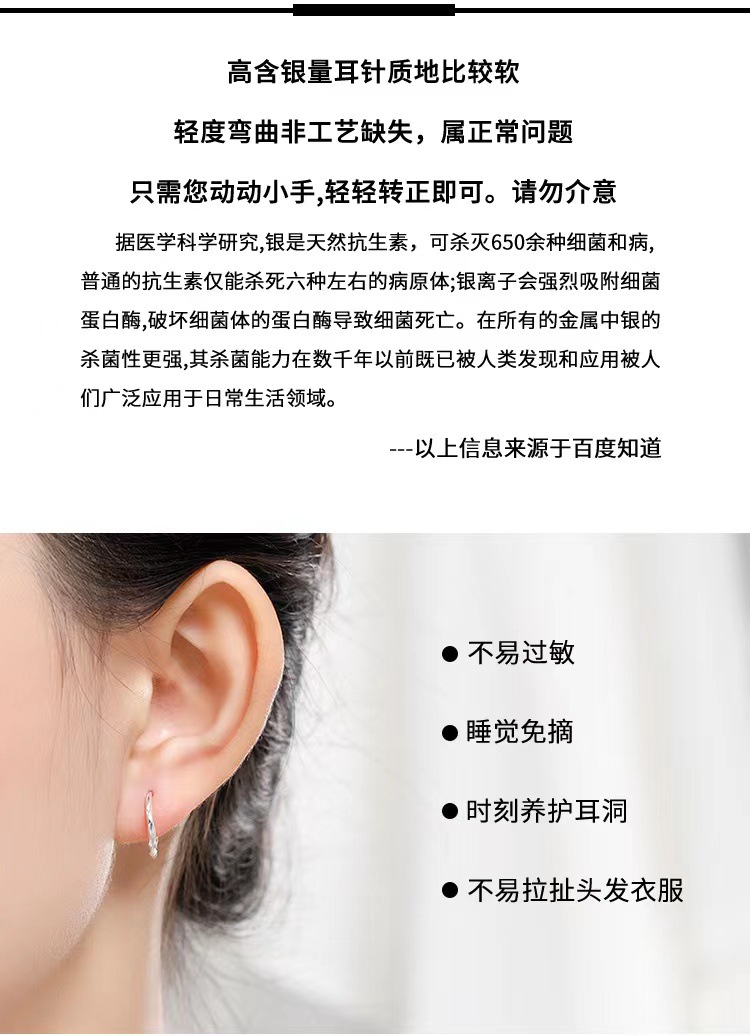 高含银量耳针质地比较软

轻度弯曲非工艺缺失，属正常问题

只需您动动小手,轻轻转正即可。请勿介意

据医学科学研究,银是天然抗生素，可杀灭650余种细菌和病,普通的抗生素仅能杀死六种左右的病原体;银离子会强烈吸附细菌蛋白酶,破坏细菌体的蛋白酶导致细菌死亡。在所有的金属中银的杀菌性更强,其杀菌能力在数千年以前既已被人类发现和应用被人们广泛应用于日常生活领域。

---以上信息来源于百度知道

• 不易过敏

• 睡觉免摘

• 时刻养护耳洞

• 不易拉扯头发衣服